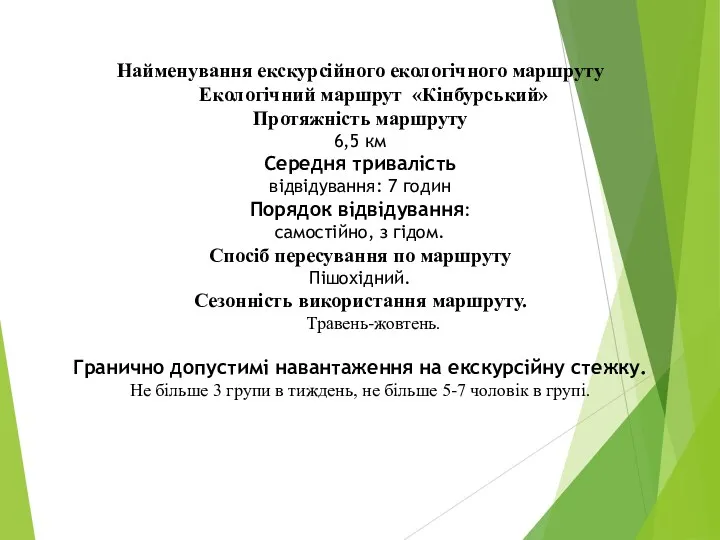 Найменування екскурсійного екологічного маршруту
Екологічний маршрут «Кінбурський»
Протяжність маршруту
6,5 км
Середня тривалість
відвідування: 7 годин
Порядок відвідування:
самостійно, з гідом.
Спосіб пересування по маршруту
Пішохідний.
Сезонність використання маршруту.
Травень-жовтень.

Гранично допустимі навантаження на екскурсійну стежку.
Не більше 3 групи в тиждень, не більше 5-7 чоловік в групі.